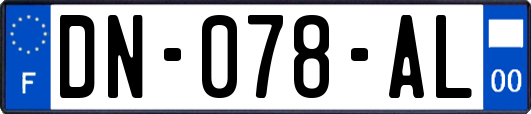 F
DN-078-AL
00